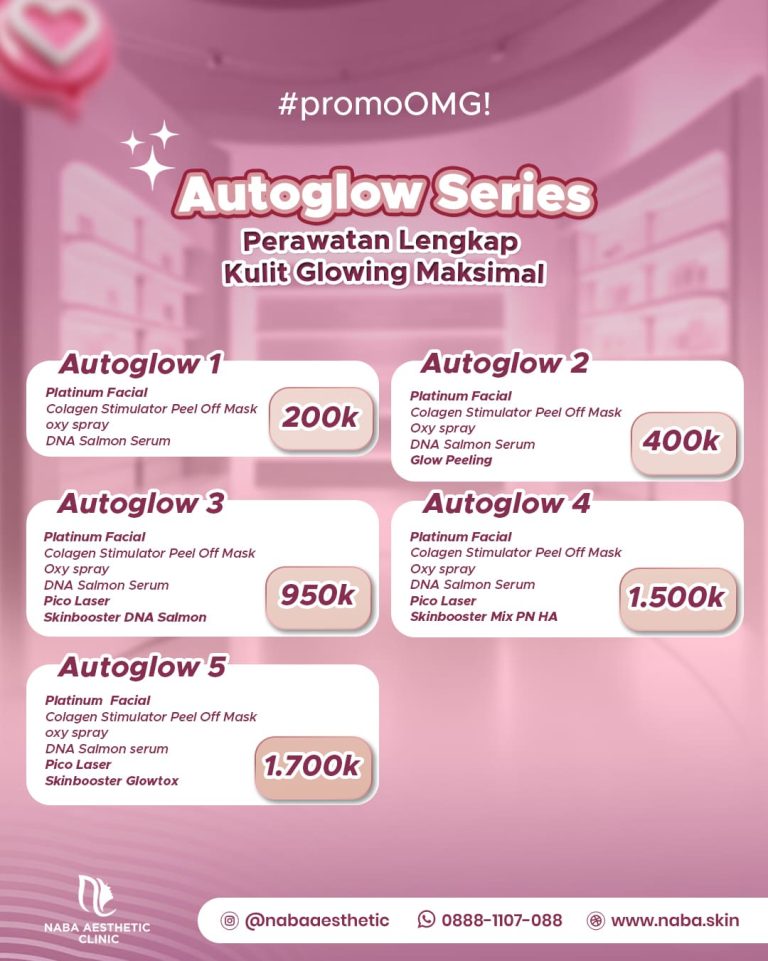 #promoOMG!

Autoglow Series

Perawatan Lengkap
Kulit Glowing Maksimal

Autoglow 1

Platinum Facial
Colagen Stimulator Peel Off Mask
oxy spray
DNA Salmon Serum

200k

Autoglow 2

Platinum Facial
Colagen Stimulator Peel Off Mask
Oxy spray
DNA Salmon Serum
Glow Peeling

400k

Autoglow 3

Platinum Facial
Colagen Stimulator Peel Off Mask
Oxy spray
DNA Salmon Serum
Pico Laser
Skinbooster DNA Salmon

950k

Autoglow 4

Platinum Facial
Colagen Stimulator Peel Off Mask
Oxy spray
DNA Salmon Serum
Pico Laser
Skinbooster Mix PN HA

1.500k

Autoglow 5

Platinum Facial
Colagen Stimulator Peel Off Mask
oxy spray
DNA Salmon serum
Pico Laser
Skinbooster Glowtox

1.700k

NABA AESTHETIC CLINIC

@nabaaesthetic
0888-1107-088
www.naba.skin